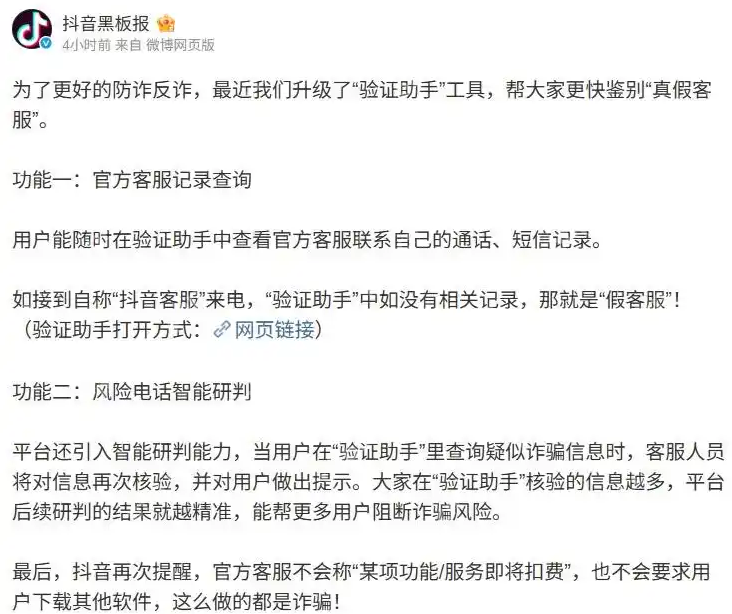 抖音黑板报
4小时前 来自 微博网页版

为了更好的防诈反诈，最近我们升级了“验证助手”工具，帮大家更快鉴别“真假客服”。

功能一：官方客服记录查询

用户能随时在验证助手中查看官方客服联系自己的通话、短信记录。

如接到自称“抖音客服”来电，“验证助手”中如没有相关记录，那就是“假客服”！（验证助手打开方式：网页链接）

功能二：风险电话智能研判

平台还引入智能研判能力，当用户在“验证助手”里查询疑似诈骗信息时，客服人员将对信息再次核验，并对用户做出提示。大家在“验证助手”核验的信息越多，平台后续研判的结果就越精准，能帮更多用户阻断诈骗风险。

最后，抖音再次提醒，官方客服不会称“某项功能/服务即将扣费”，也不会要求用户下载其他软件，这么做的都是诈骗！